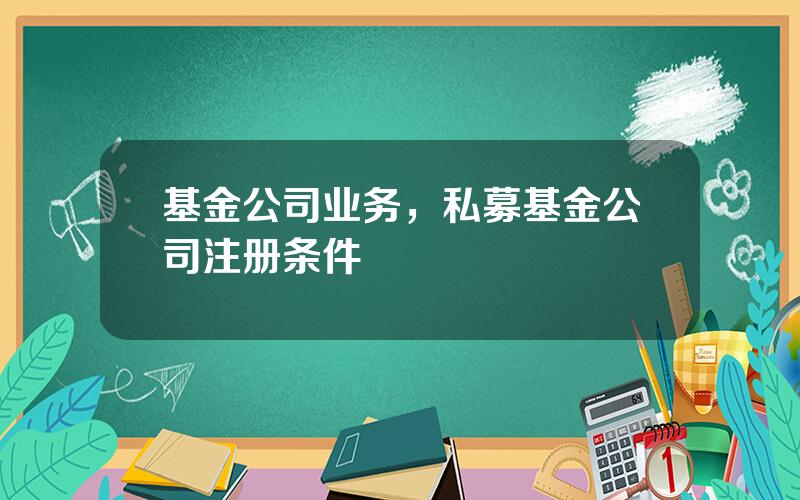 基金公司业务，私募基金公司注册条件